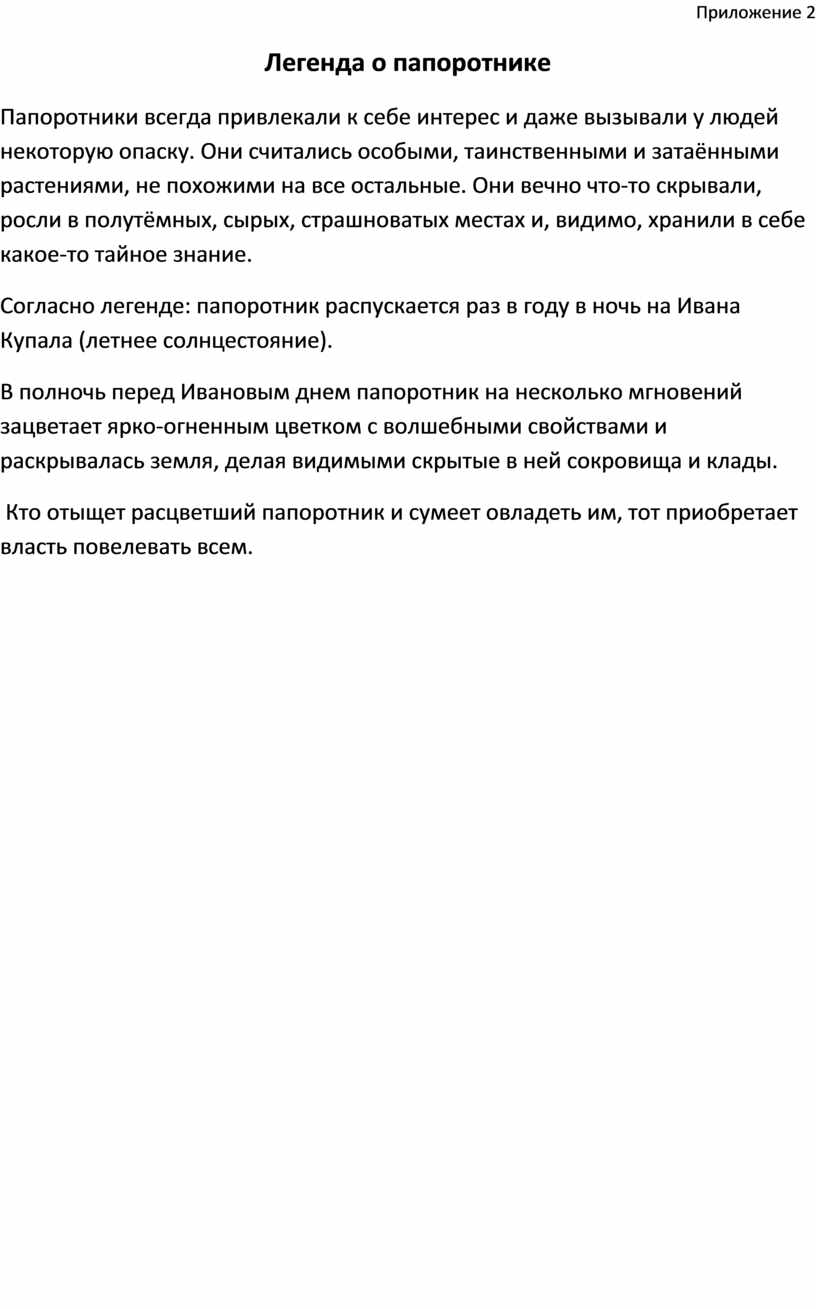 Приложение 2

Легенда о папоротнике

Папоротники всегда привлекали к себе интерес и даже вызывали у людей некоторую опаску. Они считались особыми, таинственными и затаёнными растениями, не похожими на все остальные. Они вечно что-то скрывали, росли в полутёмных, сырых, страшноватых местах и, видимо, хранили в себе какое-то тайное знание.

Согласно легенде: папоротник распускается раз в году в ночь на Ивана Купала (летнее солнцестояние).

В полночь перед Ивановым днем папоротник на несколько мгновений зацветает ярко-огненным цветком с волшебными свойствами и раскрывалась земля, делая видимыми скрытые в ней сокровища и клады.

Кто отыщет расцветший папоротник и сумеет овладеть им, тот приобретает власть повелевать всем.